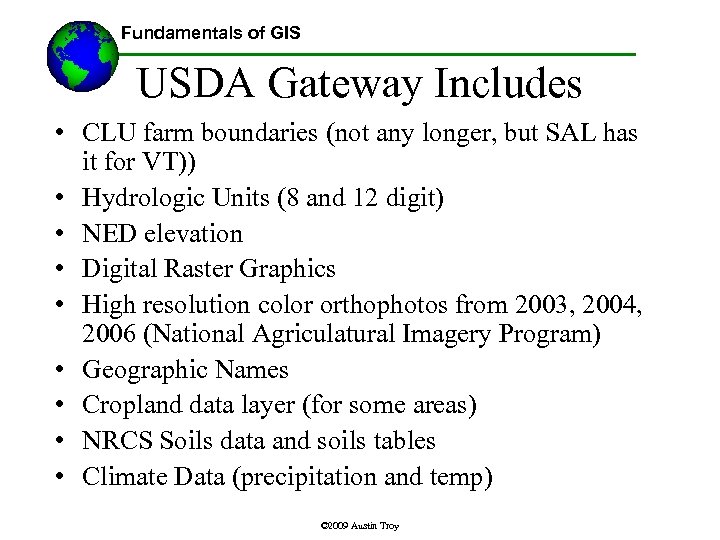 Fundamentals of GIS

USDA Gateway Includes

• CLU farm boundaries (not any longer, but SAL has it for VT))
• Hydrologic Units (8 and 12 digit)
• NED elevation
• Digital Raster Graphics
• High resolution color orthophotos from 2003, 2004, 2006 (National Agriculatural Imagery Program)
• Geographic Names
• Cropland data layer (for some areas)
• NRCS Soils data and soils tables
• Climate Data (precipitation and temp)

©2009 Austin Troy